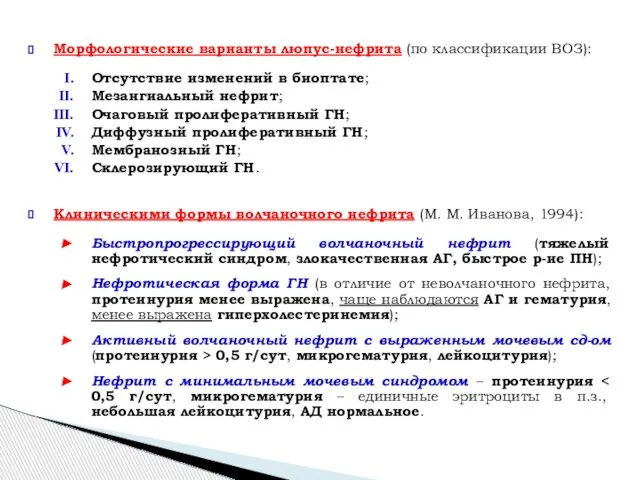 Морфологические варианты люпус-нефрита (по классификации ВОЗ):

I. Отсутствие изменений в биоптате;
II. Мезангиальный нефрит;
III. Очаговый пролиферативный ГН;
IV. Диффузный пролиферативный ГН;
V. Мембранозный ГН;
VI. Склерозирующий ГН.

Клиническими формы волчаночного нефрита (М. М. Иванова, 1994):

► Быстропрогрессирующий волчаночный нефрит (тяжелый нефротический синдром, злокачественная АГ, быстрое р-ие ПН);

► Нефротическая форма ГН (в отличие от неволчаночного нефрита, протеинурия менее выражена, чаще наблюдаются АГ и гематурия, менее выражена гиперхолестеринемия);

► Активный волчаночный нефрит с выраженным мочевым сд-ом (протеинурия > 0,5 г/сут, микрогематурия, лейкоцитурия);

► Нефрит с минимальным мочевым синдромом – протеинурия < 0,5 г/сут, микрогематурия – единичные эритроциты в п.з., небольшая лейкоцитурия, АД нормальное.